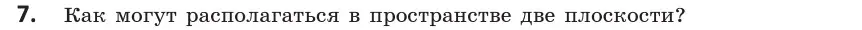 7. Как могут располагаться в пространстве две плоскости?